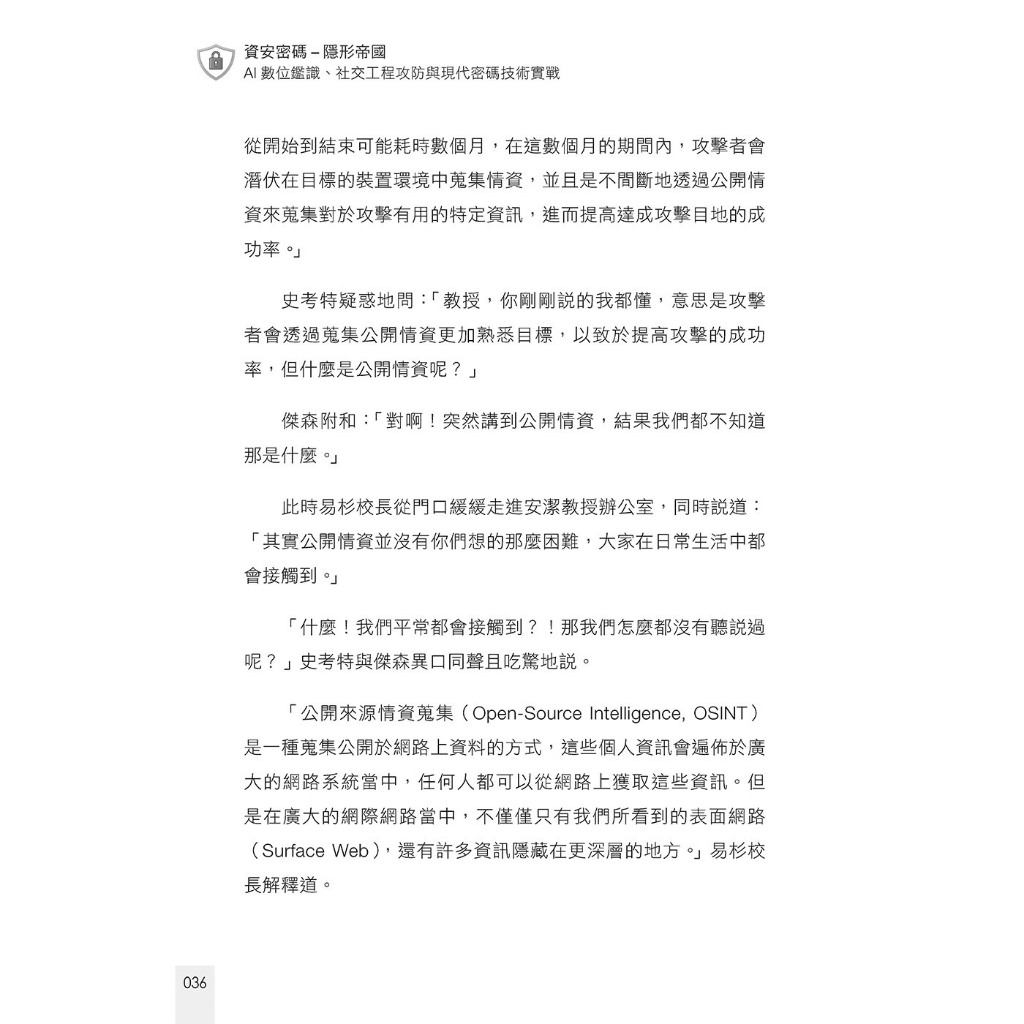 資安密碼－隱形帝國
AI 數位鑑識、社交工程攻防與現代密碼技術實戰

從開始到結束可能耗時數個月，在這數個月的期間內，攻擊者會潛伏在目標的裝置環境中蒐集情資，並且是不間斷地透過公開情資來蒐集對於攻擊有用的特定資訊，進而提高達成攻擊目地的成功率。」

史考特疑惑地問：「教授，你剛剛說的我都懂，意思是攻擊者會透過蒐集公開情資更加熟悉目標，以致於提高攻擊的成功率，但什麼是公開情資呢？」

傑森附和：「對啊！突然講到公開情資，結果我們都不知道那是什麼。」

此時易杉校長從門口緩緩走進安潔教授辦公室，同時說道：「其實公開情資並沒有你們想的那麼困難，大家在日常生活中都會接觸到。」

「什麼！我們平常都會接觸到？！那我們怎麼都沒有聽說過呢？」史考特與傑森異口同聲且吃驚地說。

「公開來源情資蒐集（Open-Source Intelligence, OSINT）是一種蒐集公開於網路上資料的方式，這些個人資訊會遍佈於廣大的網路系統當中，任何人都可以從網路上獲取這些資訊。但是在廣大的網際網路當中，不僅僅只有我們所看到的表面網路（Surface Web），還有許多資訊隱藏在更深層的地方。」易杉校長解釋道。

036